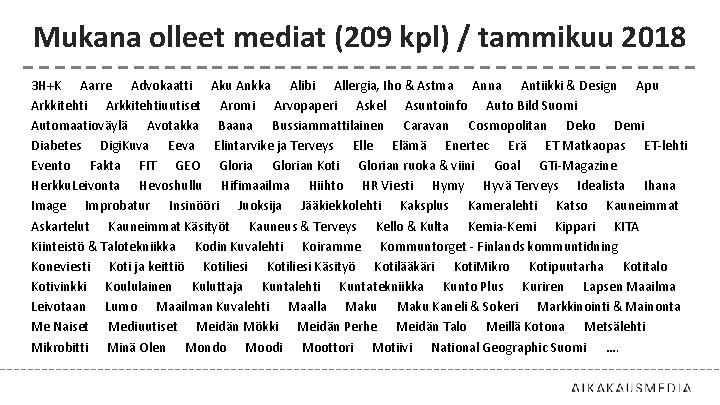 Mukana olleet mediat (209 kpl) / tammikuu 2018

3H+K Aarre Advokaatti Aku Ankka Alibi Allergia, Iho & Astma Anna Antiikki & Design Apu Arkkitehti Arkkitehtiuutiset Aromi Arvopaperi Askel Asuntoinfo Auto Bild Suomi Automaatioväylä Avotakka Baana Bussiammattilainen Caravan Cosmopolitan Deko Demi Diabetes DigiKuva Eeva Elintarvike ja Terveys Elle Elämä Enertec Erä ET Matkaopas ET-lehti Evento Fakta FIT GEO Gloria Glorian Koti Glorian ruoka & viini Goal GTi-Magazine HerkkuLeivonta Hevoshullu Hifimaailma Hiihto HR Viesti Hymy Hyvä Terveys Idealista Ihana Image Improbatur Insinööri Juoksija Jääkiekkolehti Kaksplus Kameralehti Katso Kauneimmat Askartelut Kauneimmat Käsityöt Kauneus & Terveys Kello & Kulta Kemia-Kemi Kippari KITA Kiinteistö & Talotekniikka Kodin Kuvalehti Koiramme Kommuntorget - Finlands kommuntidning Koneviesti Koti ja keittiö Kotiliesi Kotiliesi Käsityö Kotilääkäri KotiMikro Kotipuutarha Kotitalo Kotivinkki Koululainen Kuluttaja Kuntalehti Kuntatekniikka Kunto Plus Kuriren Lapsen Maailma Leivotaan Lumo Maailman Kuvalehti Maalla Maku Maku Kaneli & Sokeri Markkinointi & Mainonta Me Naiset Mediuutiset Meidän Mökki Meidän Perhe Meidän Talo Meillä Kotona Metsälehti Mikrobitti Minä Olen Mondo Moodi Moottori Motiivi National Geographic Suomi ....

AIKAKAUSMEDIA